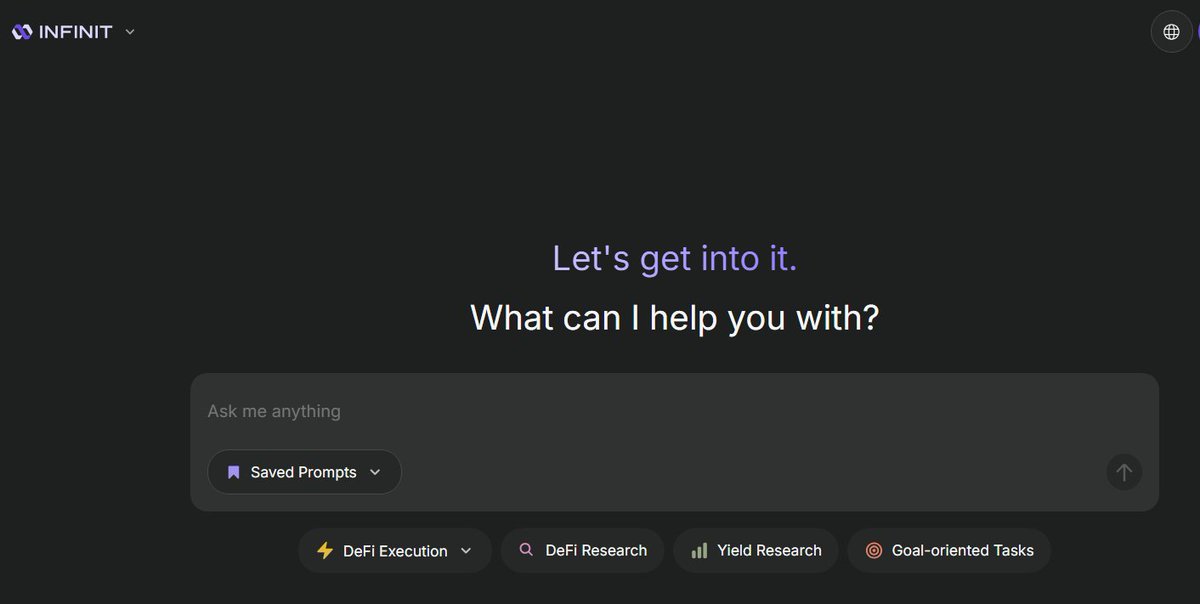 INFINIT

Let's get into it.

What can I help you with?

Ask me anything

Saved Prompts

DeFi Execution

DeFi Research

Yield Research

Goal-oriented Tasks